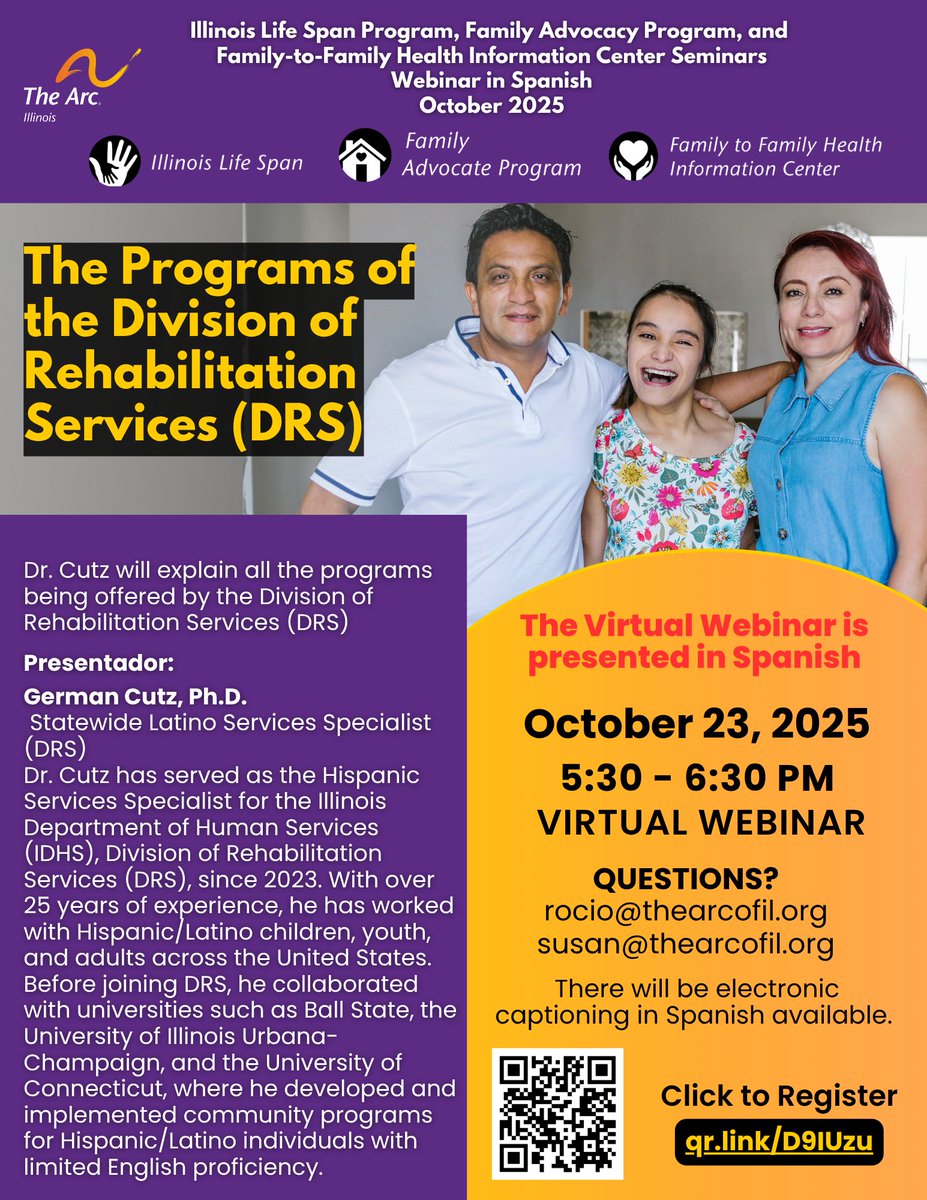 The Arc. Illinois

Illinois Life Span Program, Family Advocacy Program, and Family-to-Family Health Information Center Seminars
Webinar in Spanish
October 2025

Illinois Life Span

Family Advocate Program

Family to Family Health Information Center

The Programs of the Division of Rehabilitation Services (DRS)

Dr. Cutz will explain all the programs being offered by the Division of Rehabilitation Services (DRS)

Presentador:

German Cutz, Ph.D.
Statewide Latino Services Specialist (DRS)
Dr. Cutz has served as the Hispanic Services Specialist for the Illinois Department of Human Services (IDHS), Division of Rehabilitation Services (DRS), since 2023. With over 25 years of experience, he has worked with Hispanic/Latino children, youth, and adults across the United States. Before joining DRS, he collaborated with universities such as Ball State, the University of Illinois Urbana-Champaign, and the University of Connecticut, where he developed and implemented community programs for Hispanic/Latino individuals with limited English proficiency.

The Virtual Webinar is presented in Spanish

October 23, 2025
5:30 - 6:30 PM
VIRTUAL WEBINAR

QUESTIONS?
rocio@thearcofil.org
susan@thearcofil.org

There will be electronic captioning in Spanish available.

Click to Register
qr.link/D9IUzu